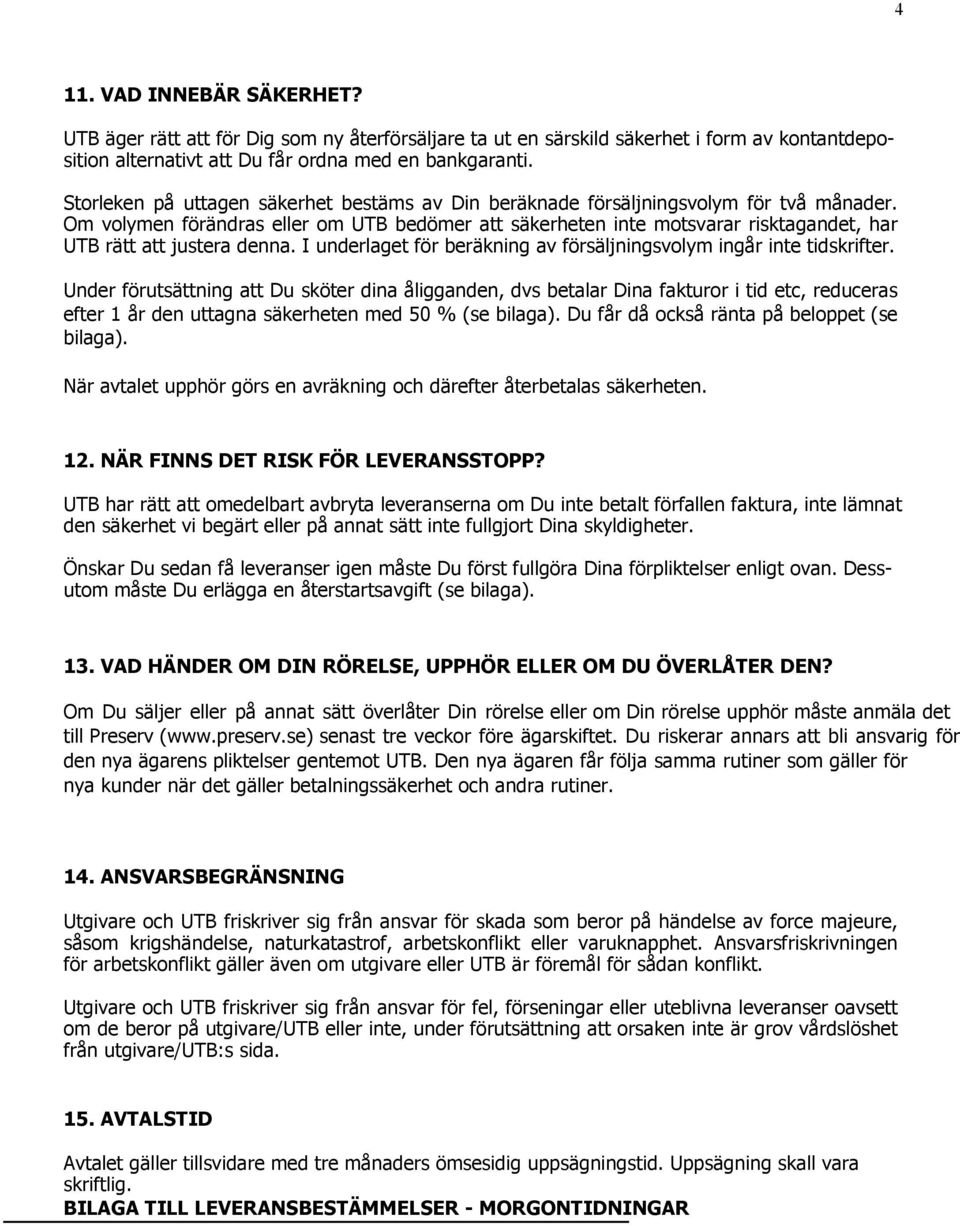 4

11. VAD INNEBÄR SÄKERHET?

UTB äger rätt att för Dig som ny återförsäljare ta ut en särskild säkerhet i form av kontantdeposition alternativt att Du får ordna med en bankgaranti.

Storleken på uttagen säkerhet bestäms av Din beräknade försäljningsvolym för två månader. Om volymen förändras eller om UTB bedömer att säkerheten inte motsvarar risktagandet, har UTB rätt att justera denna. I underlaget för beräkning av försäljningsvolym ingår inte tidskrifter.

Under förutsättning att Du sköter dina åligganden, dvs betalar Dina fakturor i tid etc, reduceras efter 1 år den uttagna säkerheten med 50 % (se bilaga). Du får då också ränta på beloppet (se bilaga).

När avtalet upphör görs en avräkning och därefter återbetalas säkerheten.

12. NÄR FINNS DET RISK FÖR LEVERANSSTOPP?

UTB har rätt att omedelbart avbryta leveranserna om Du inte betalt förfallen faktura, inte lämnat den säkerhet vi begärt eller på annat sätt inte fullgjort Dina skyldigheter.

Önskar Du sedan få leveranser igen måste Du först fullgöra Dina förpliktelser enligt ovan. Dessutom måste Du erlägga en återstartsavgift (se bilaga).

13. VAD HÄNDER OM DIN RÖRELSE, UPPHÖR ELLER OM DU ÖVERLÅTER DEN?

Om Du säljer eller på annat sätt överlåter Din rörelse eller om Din rörelse upphör måste anmäla det till Preserv (www.preserv.se) senast tre veckor före ägarskiftet. Du riskerar annars att bli ansvarig för den nya ägarens pliktelser gentemot UTB. Den nya ägaren får följa samma rutiner som gäller för nya kunder när det gäller betalningssäkerhet och andra rutiner.

14. ANSVARSBEGRÄNSNING

Utgivare och UTB friskriver sig från ansvar för skada som beror på händelse av force majeure, såsom krigshändelse, naturkatastrof, arbetskonflikt eller varuknapphet. Ansvarsfriskrivningen för arbetskonflikt gäller även om utgivare eller UTB är föremål för sådan konflikt.

Utgivare och UTB friskriver sig från ansvar för fel, förseningar eller uteblivna leveranser oavsett om de beror på utgivare/UTB eller inte, under förutsättning att orsaken inte är grov vårdslöshet från utgivare/UTB:s sida.

15. AVTALSTID

Avtalet gäller tillsvidare med tre månaders ömsesidig uppsägningstid. Uppsägning skall vara skriftlig.

BILAGA TILL LEVERANSBESTÄMMELSER - MORGONTIDNINGAR